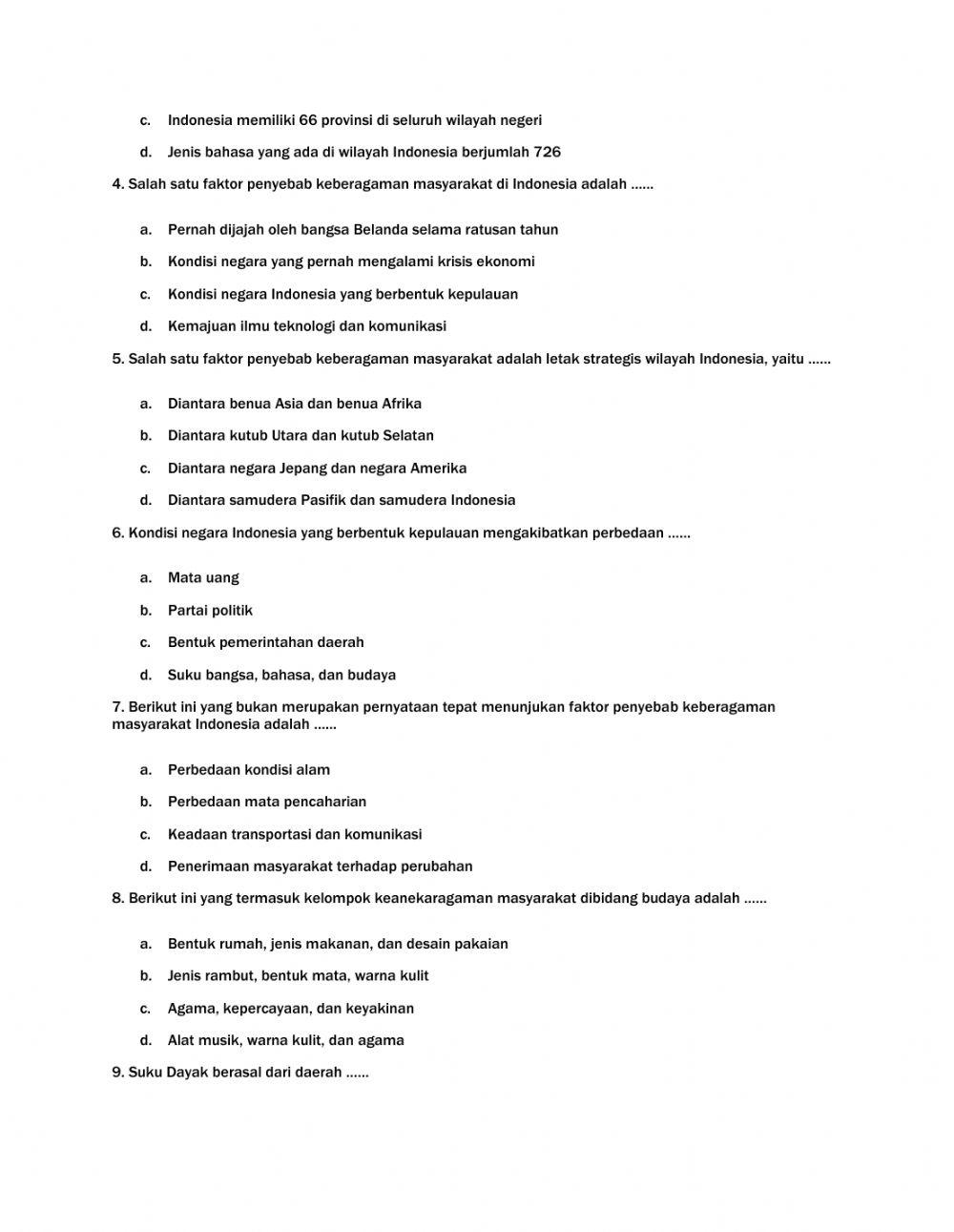 c. Indonesia memiliki 66 provinsi di seluruh wilayah negeri

d. Jenis bahasa yang ada di wilayah Indonesia berjumlah 726

4. Salah satu faktor penyebab keberagaman masyarakat di Indonesia adalah ......

a. Pernah dijajah oleh bangsa Belanda selama ratusan tahun

b. Kondisi negara yang pernah mengalami krisis ekonomi

c. Kondisi negara Indonesia yang berbentuk kepulauan

d. Kemajuan ilmu teknologi dan komunikasi

5. Salah satu faktor penyebab keberagaman masyarakat adalah letak strategis wilayah Indonesia, yaitu ......

a. Diantara benua Asia dan benua Afrika

b. Diantara kutub Utara dan kutub Selatan

c. Diantara negara Jepang dan negara Amerika

d. Diantara samudera Pasifik dan samudera Indonesia

6. Kondisi negara Indonesia yang berbentuk kepulauan mengakibatkan perbedaan ......

a. Mata uang

b. Partai politik

c. Bentuk pemerintahan daerah

d. Suku bangsa, bahasa, dan budaya

7. Berikut ini yang bukan merupakan pernyataan tepat menunjukan faktor penyebab keberagaman masyarakat Indonesia adalah ......

a. Perbedaan kondisi alam

b. Perbedaan mata pencaharian

c. Keadaan transportasi dan komunikasi

d. Penerimaan masyarakat terhadap perubahan

8. Berikut ini yang termasuk kelompok keanekaragaman masyarakat dibidang budaya adalah ......

a. Bentuk rumah, jenis makanan, dan desain pakaian

b. Jenis rambut, bentuk mata, warna kulit

c. Agama, kepercayaan, dan keyakinan

d. Alat musik, warna kulit, dan agama

9. Suku Dayak berasal dari daerah ......